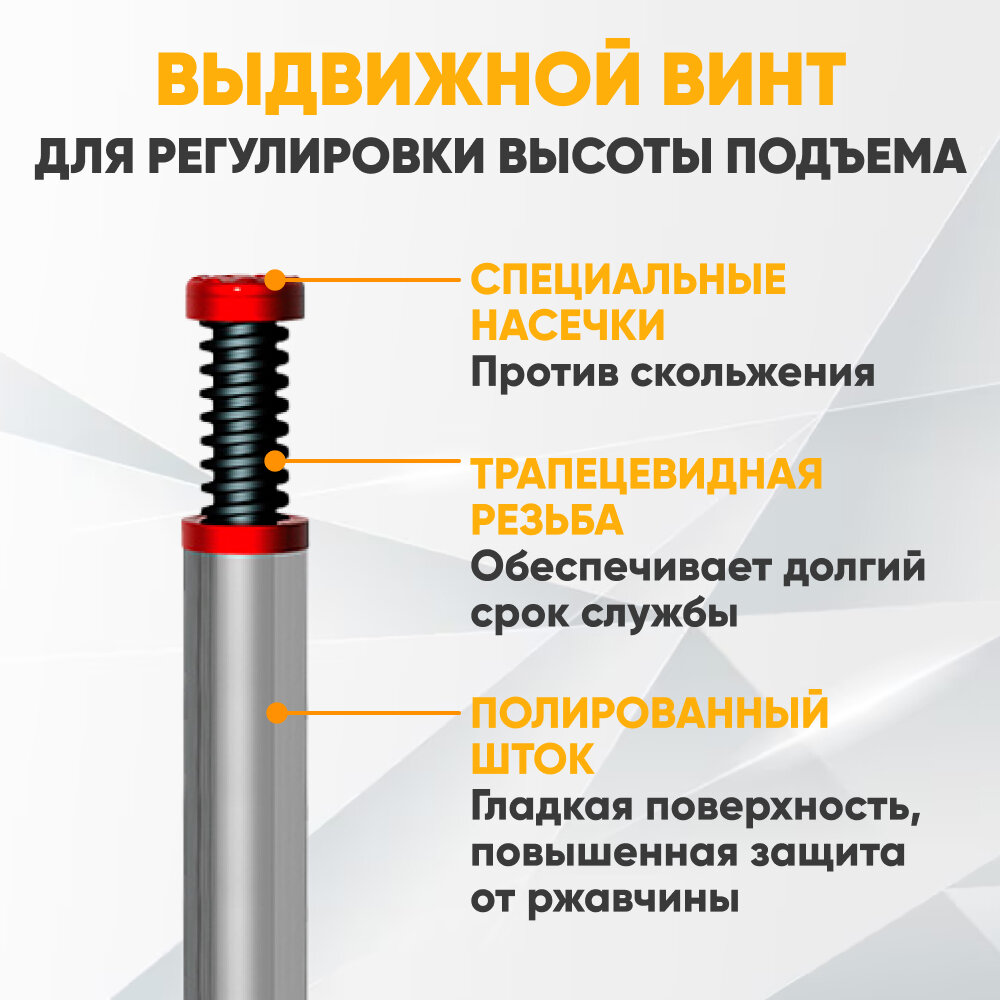 ВЫДВИЖНОЙ ВИНТ
ДЛЯ РЕГУЛИРОВКИ ВЫСОТЫ ПОДЪЕМА

СПЕЦИАЛЬНЫЕ НАСЕЧКИ
Против скольжения

ТРАПЕЦЕВИДНАЯ РЕЗЬБА
Обеспечивает долгий срок службы

ПОЛИРОВАННЫЙ ШТОК
Гладкая поверхность, повышенная защита от ржавчины